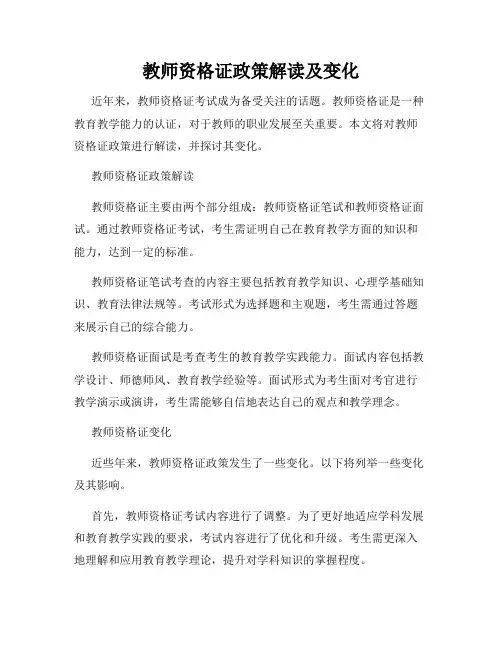 教师资格证政策解读及变化

近年来，教师资格证考试成为备受关注的话题。教师资格证是一种教育教学能力的认证，对于教师的职业发展至关重要。本文将对教师资格证政策进行解读，并探讨其变化。

教师资格证政策解读

教师资格证主要由两个部分组成：教师资格证笔试和教师资格证面试。通过教师资格证考试，考生需证明自己在教育教学方面的知识和能力，达到一定的标准。

教师资格证笔试考查的内容主要包括教育教学知识、心理学基础知识、教育法律法规等。考试形式为选择题和主观题，考生需通过答题来展示自己的综合能力。

教师资格证面试是考查考生的教育教学实践能力。面试内容包括教学设计、师德师风、教育教学经验等。面试形式为考生面对考官进行教学演示或演讲，考生需能够自信地表达自己的观点和教学理念。

教师资格证变化

近些年来，教师资格证政策发生了一些变化。以下将列举一些变化及其影响。

首先，教师资格证考试内容进行了调整。为了更好地适应学科发展和教育教学实践的要求，考试内容进行了优化和升级。考生需更深入地理解和应用教育教学理论，提升对学科知识的掌握程度。